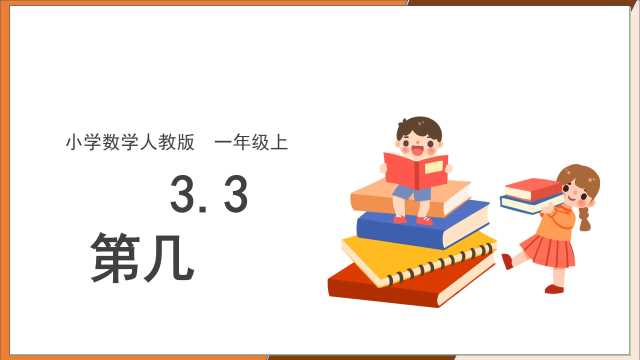 小学数学人教版　一年级上

3. 3

第几